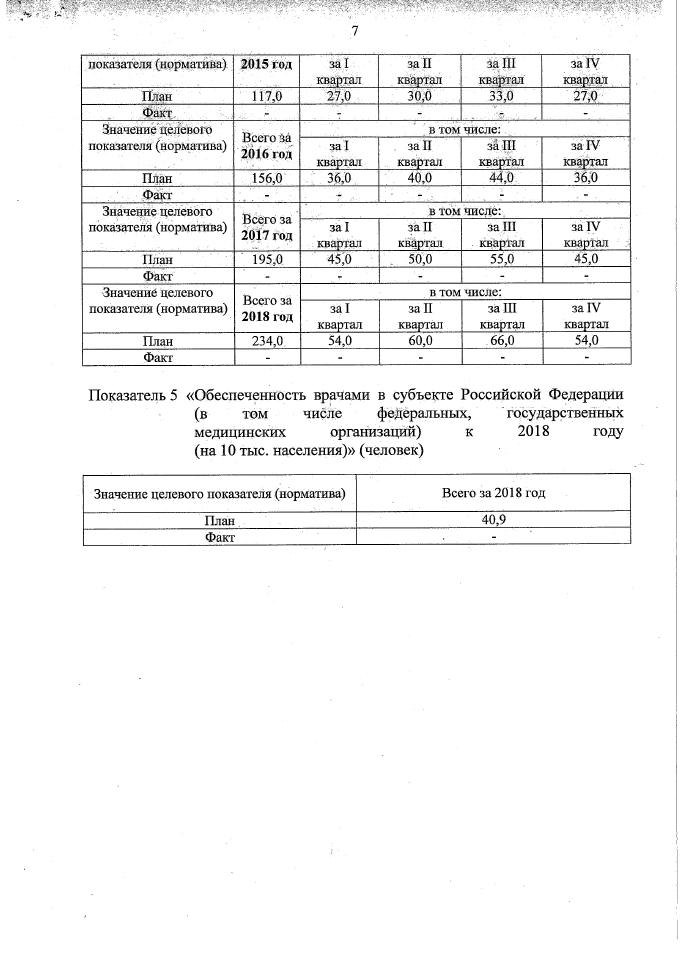 7

| показателя (норматива) | 2015 год | за I квартал | за II квартал | за III квартал | за IV квартал |
|---|---|---|---|---|---|
| План | 117,0 | 27,0 | 30,0 | 33,0 | 27,0 |
| Факт | - | - | - | - | - |
| Значение целевого показателя (норматива) | Всего за 2016 год | в том числе: | | | |
| | | за I квартал | за II квартал | за III квартал | за IV квартал |
| План | 156,0 | 36,0 | 40,0 | 44,0 | 36,0 |
| Факт | - | - | - | - | - |
| Значение целевого показателя (норматива) | Всего за 2017 год | в том числе: | | | |
| | | за I квартал | за II квартал | за III квартал | за IV квартал |
| План | 195,0 | 45,0 | 50,0 | 55,0 | 45,0 |
| Факт | - | - | - | - | - |
| Значение целевого показателя (норматива) | Всего за 2018 год | в том числе: | | | |
| | | за I квартал | за II квартал | за III квартал | за IV квартал |
| План | 234,0 | 54,0 | 60,0 | 66,0 | 54,0 |
| Факт | - | - | - | - | - |

Показатель 5 «Обеспеченность врачами в субъекте Российской Федерации (в том числе федеральных, государственных медицинских организаций) к 2018 году (на 10 тыс. населения)» (человек)

| Значение целевого показателя (норматива) | Всего за 2018 год |
|---|---|
| План | 40,9 |
| Факт | - |